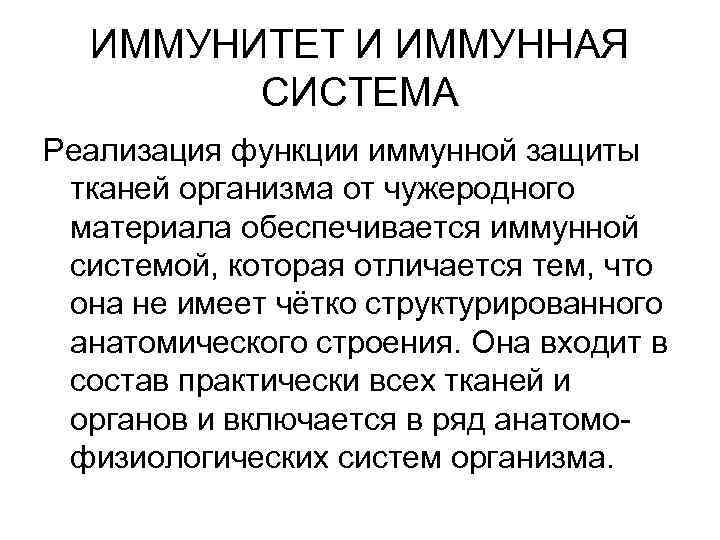 ИММУНИТЕТ И ИММУННАЯ СИСТЕМА

Реализация функции иммунной защиты тканей организма от чужеродного материала обеспечивается иммунной системой, которая отличается тем, что она не имеет чётко структурированного анатомического строения. Она входит в состав практически всех тканей и органов и включается в ряд анатомо-физиологических систем организма.